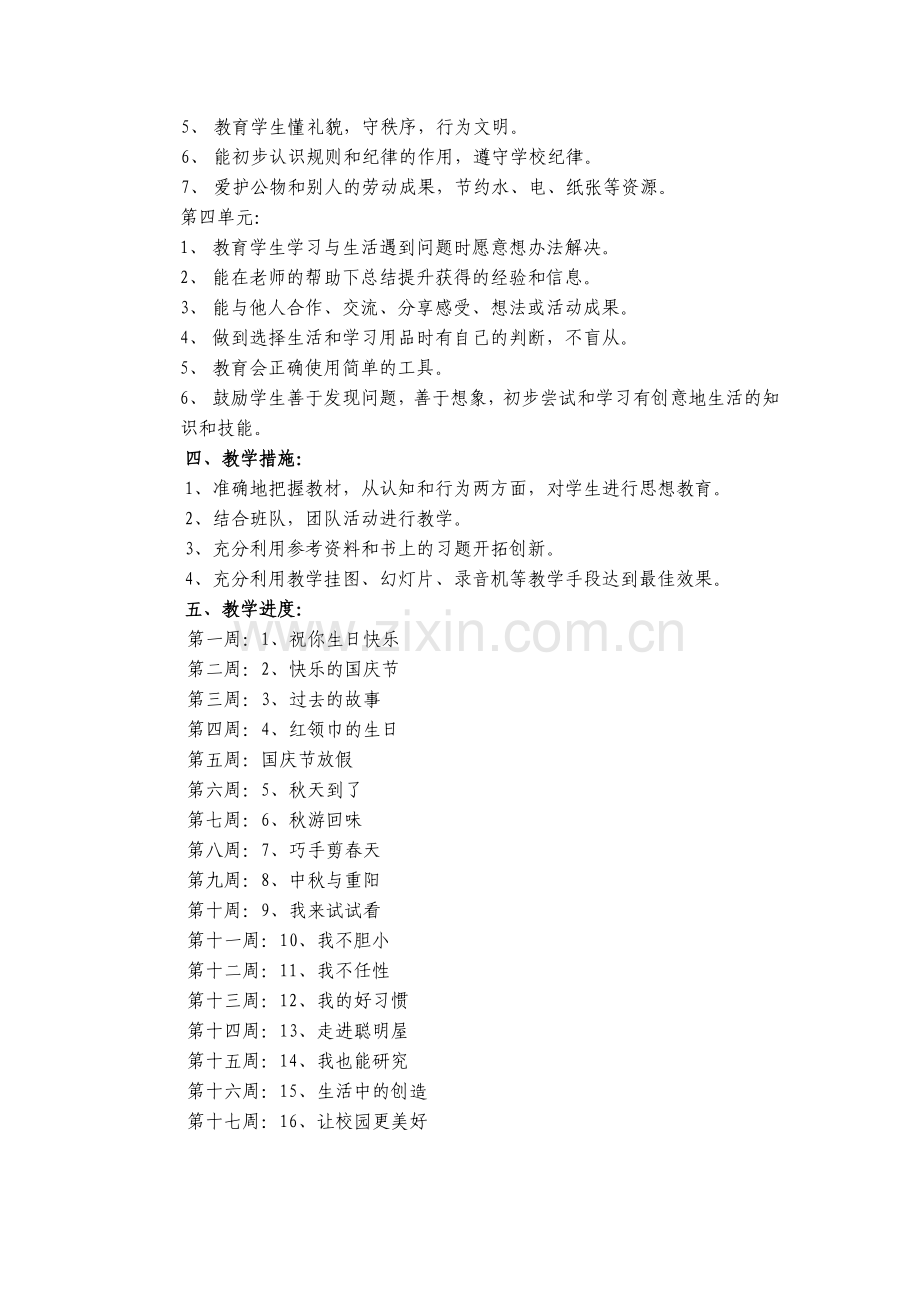 5、教育学生懂礼貌，守秩序，行为文明。

6、能初步认识规则和纪律的作用，遵守学校纪律。

7、爱护公物和别人的劳动成果，节约水、电、纸张等资源。

第四单元:

1、教育学生学习与生活遇到问题时愿意想办法解决。

2、能在老师的帮助下总结提升获得的经验和信息。

3、能与他人合作、交流、分享感受、想法或活动成果。

4、做到选择生活和学习用品时有自己的判断，不盲从。

5、教育会正确使用简单的工具。

6、鼓励学生善于发现问题，善于想象，初步尝试和学习有创意地生活的知识和技能。

四、教学措施:

1、准确地把握教材，从认知和行为两方面，对学生进行思想教育。

2、结合班队，团队活动进行教学。

3、充分利用参考资料和书上的习题开拓创新。

4、充分利用教学挂图、幻灯片、录音机等教学手段达到最佳效果。

五、教学进度:

第一周:1、祝你生日快乐

第二周:2、快乐的国庆节

第三周:3、过去的故事

第四周:4、红领巾的生日

第五周:国庆节放假

第六周:5、秋天到了

第七周:6、秋游回味

第八周:7、巧手剪春天

第九周:8、中秋与重阳

第十周:9、我来试试看

第十一周:10、我不胆小

第十二周:11、我不任性

第十三周:12、我的好习惯

第十四周:13、走进聪明屋

第十五周:14、我也能研究

第十六周:15、生活中的创造

第十七周:16、让校园更美好

www.zixin.com.cn